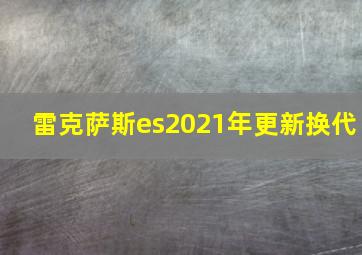 雷克萨斯es2021年更新换代